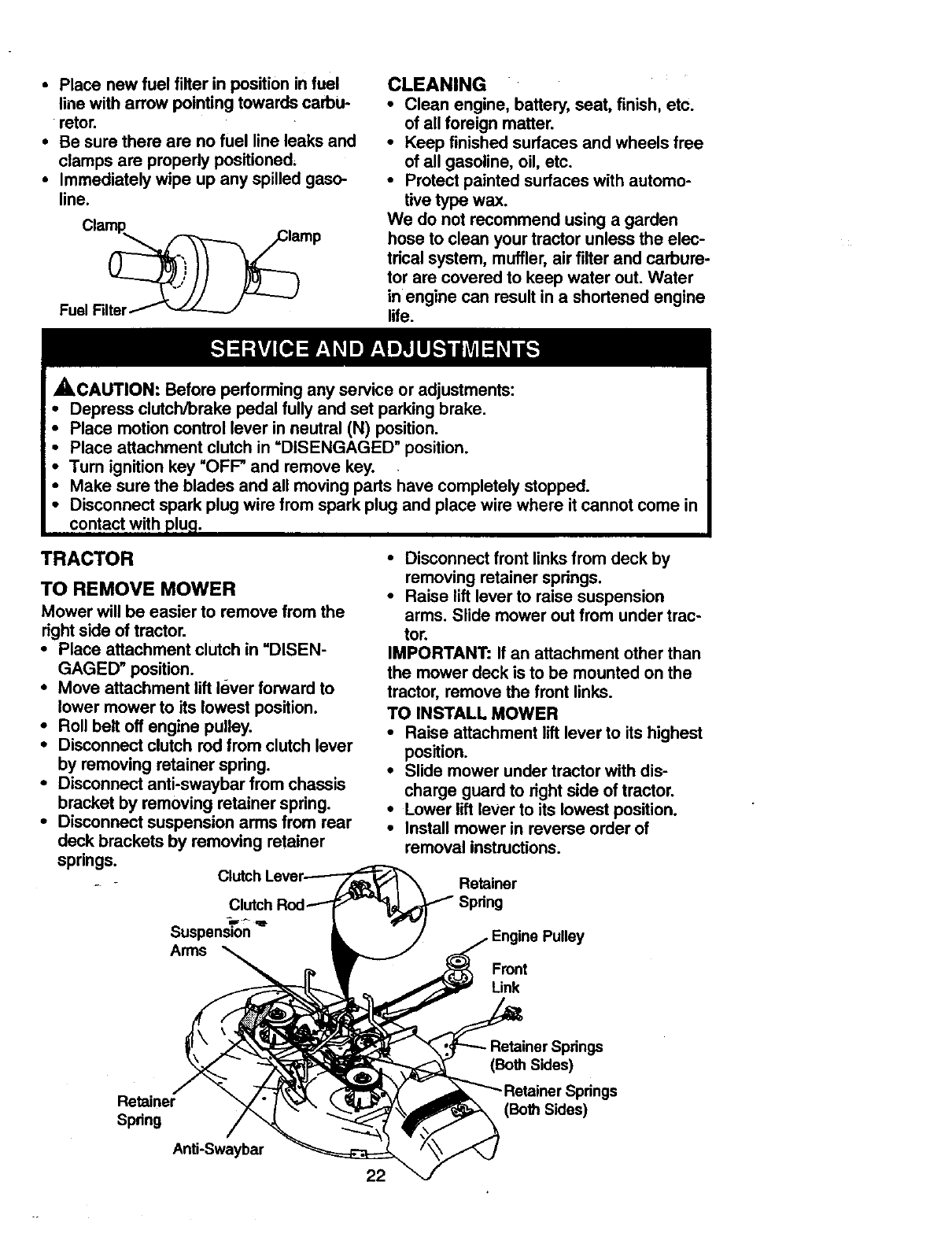 • Place new fuel filter in position in fuel line with arrow pointing towards carburetor.
• Be sure there are no fuel line leaks and clamps are properly positioned.
• Immediately wipe up any spilled gasoline.

Clamp
Clamp
Fuel Filter

CLEANING
• Clean engine, battery, seat, finish, etc. of all foreign matter.
• Keep finished surfaces and wheels free of all gasoline, oil, etc.
• Protect painted surfaces with automotive type wax.
We do not recommend using a garden hose to clean your tractor unless the electrical system, muffler, air filter and carburetor are covered to keep water out. Water in engine can result in a shortened engine life.

SERVICE AND ADJUSTMENTS

CAUTION: Before performing any service or adjustments:
• Depress clutch/brake pedal fully and set parking brake.
• Place motion control lever in neutral (N) position.
• Place attachment clutch in "DISENGAGED" position.
• Turn ignition key "OFF" and remove key.
• Make sure the blades and all moving parts have completely stopped.
• Disconnect spark plug wire from spark plug and place wire where it cannot come in contact with plug.

TRACTOR

TO REMOVE MOWER
Mower will be easier to remove from the right side of tractor.
• Place attachment clutch in "DISENGAGED" position.
• Move attachment lift lever forward to lower mower to its lowest position.
• Roll belt off engine pulley.
• Disconnect clutch rod from clutch lever by removing retainer spring.
• Disconnect anti-swaybar from chassis bracket by removing retainer spring.
• Disconnect suspension arms from rear deck brackets by removing retainer springs.
• Disconnect front links from deck by removing retainer springs.
• Raise lift lever to raise suspension arms. Slide mower out from under tractor.
IMPORTANT: If an attachment other than the mower deck is to be mounted on the tractor, remove the front links.

TO INSTALL MOWER
• Raise attachment lift lever to its highest position.
• Slide mower under tractor with discharge guard to right side of tractor.
• Lower lift lever to its lowest position.
• Install mower in reverse order of removal instructions.

Clutch Lever
Clutch Rod
Suspension Arms
Retainer Spring
Engine Pulley
Front Link
Retainer Springs (Both Sides)
Retainer Springs (Both Sides)
Retainer Spring
Anti-Swaybar

22